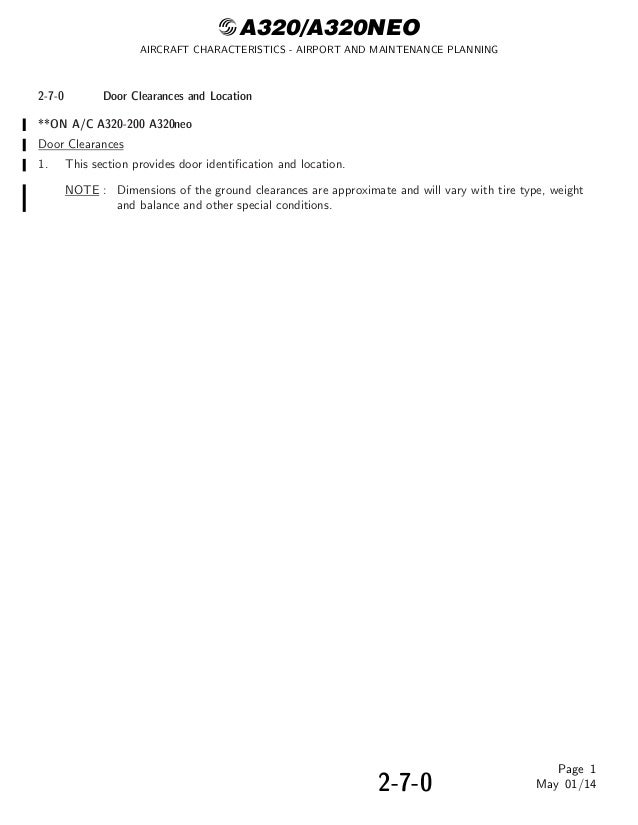 A320/A320NEO
AIRCRAFT CHARACTERISTICS - AIRPORT AND MAINTENANCE PLANNING

2-7-0 Door Clearances and Location

**ON A/C A320-200 A320neo

Door Clearances

1. This section provides door identification and location.

NOTE : Dimensions of the ground clearances are approximate and will vary with tire type, weight and balance and other special conditions.

2-7-0

Page 1
May 01/14